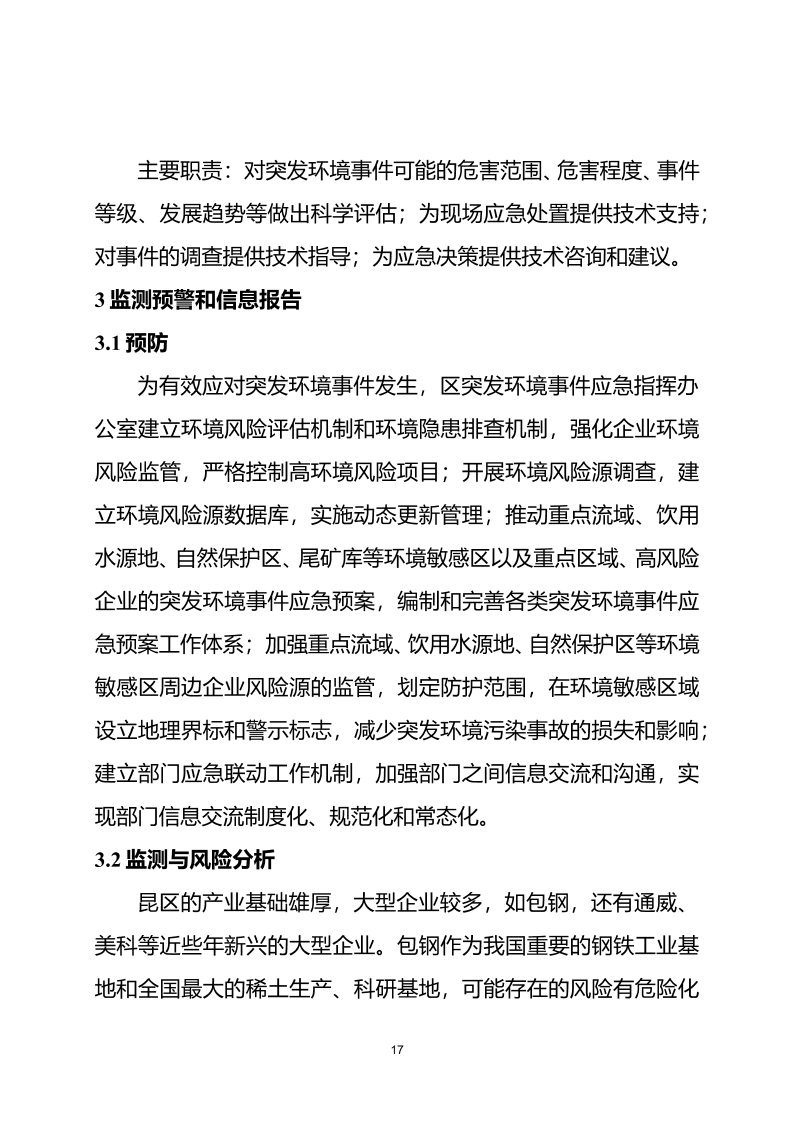 主要职责：对突发环境事件可能的危害范围、危害程度、事件等级、发展趋势等做出科学评估；为现场应急处置提供技术支持；对事件的调查提供技术指导；为应急决策提供技术咨询和建议。

3 监测预警和信息报告

3.1 预防

为有效应对突发环境事件发生，区突发环境事件应急指挥办公室建立环境风险评估机制和环境隐患排查机制，强化企业环境风险监管，严格控制高环境风险项目；开展环境风险源调查，建立环境风险源数据库，实施动态更新管理；推动重点流域、饮用水源地、自然保护区、尾矿库等环境敏感区以及重点区域、高风险企业的突发环境事件应急预案，编制和完善各类突发环境事件应急预案工作体系；加强重点流域、饮用水源地、自然保护区等环境敏感区周边企业风险源的监管，划定防护范围，在环境敏感区域设立地理界标和警示标志，减少突发环境污染事故的损失和影响；建立部门应急联动工作机制，加强部门之间信息交流和沟通，实现部门信息交流制度化、规范化和常态化。

3.2 监测与风险分析

昆区的产业基础雄厚，大型企业较多，如包钢，还有通威、美科等近些年新兴的大型企业。包钢作为我国重要的钢铁工业基地和全国最大的稀土生产、科研基地，可能存在的风险有危险化

17